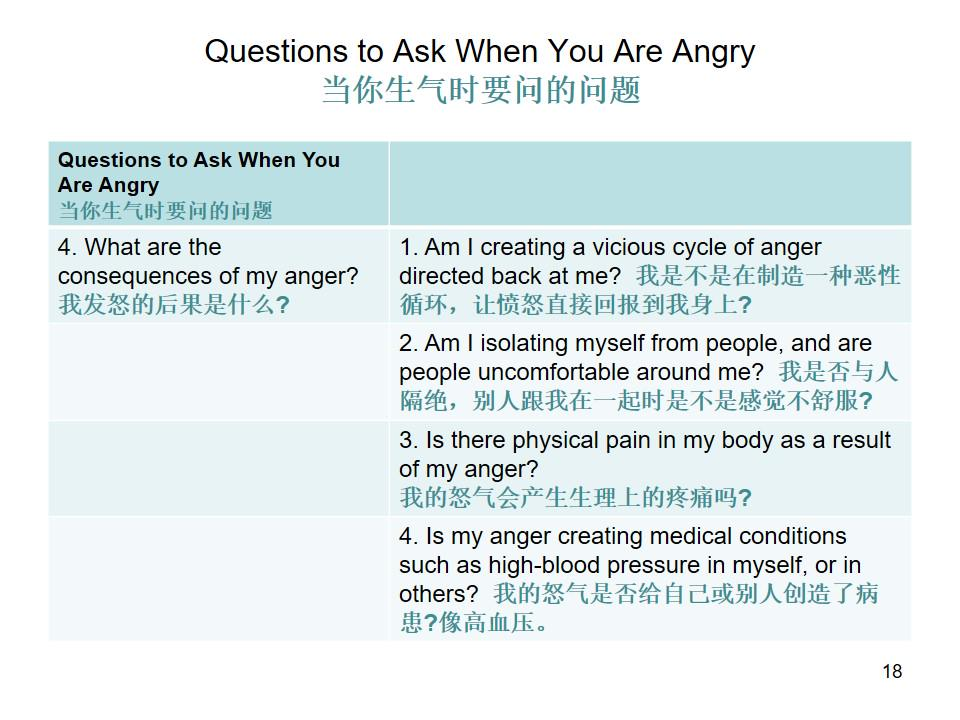 Questions to Ask When You Are Angry
当你生气时要问的问题

| Questions to Ask When You Are Angry 当你生气时要问的问题 | |
|---|---|
| 4. What are the consequences of my anger? 我发怒的后果是什么? | 1. Am I creating a vicious cycle of anger directed back at me? 我是不是在制造一种恶性循环，让愤怒直接回报到我身上? |
| | 2. Am I isolating myself from people, and are people uncomfortable around me? 我是否与人隔绝，别人跟我在一起时是不是感觉不舒服? |
| | 3. Is there physical pain in my body as a result of my anger? 我的怒气会产生生理上的疼痛吗? |
| | 4. Is my anger creating medical conditions such as high-blood pressure in myself, or in others? 我的怒气是否给自己或别人创造了病患?像高血压。 |

18